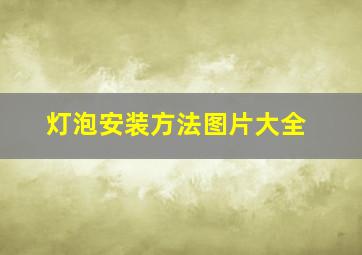 灯泡安装方法图片大全